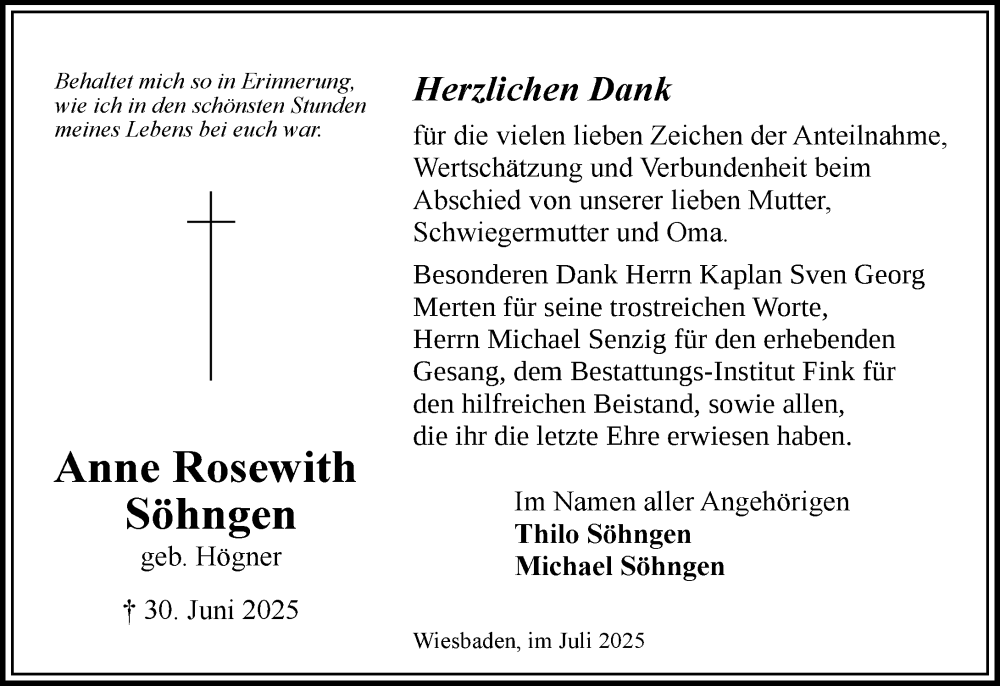 Behaltet mich so in Erinnerung,
wie ich in den schönsten Stunden
meines Lebens bei euch war.

Anne Rosewith
Söhngen
geb. Högner

† 30. Juni 2025

Herzlichen Dank

für die vielen lieben Zeichen der Anteilnahme, Wertschätzung und Verbundenheit beim Abschied von unserer lieben Mutter, Schwiegermutter und Oma.

Besonderen Dank Herrn Kaplan Sven Georg Merten für seine trostreichen Worte, Herrn Michael Senzig für den erhebenden Gesang, dem Bestattungs-Institut Fink für den hilfreichen Beistand, sowie allen, die ihr die letzte Ehre erwiesen haben.

Im Namen aller Angehörigen
Thilo Söhngen
Michael Söhngen

Wiesbaden, im Juli 2025